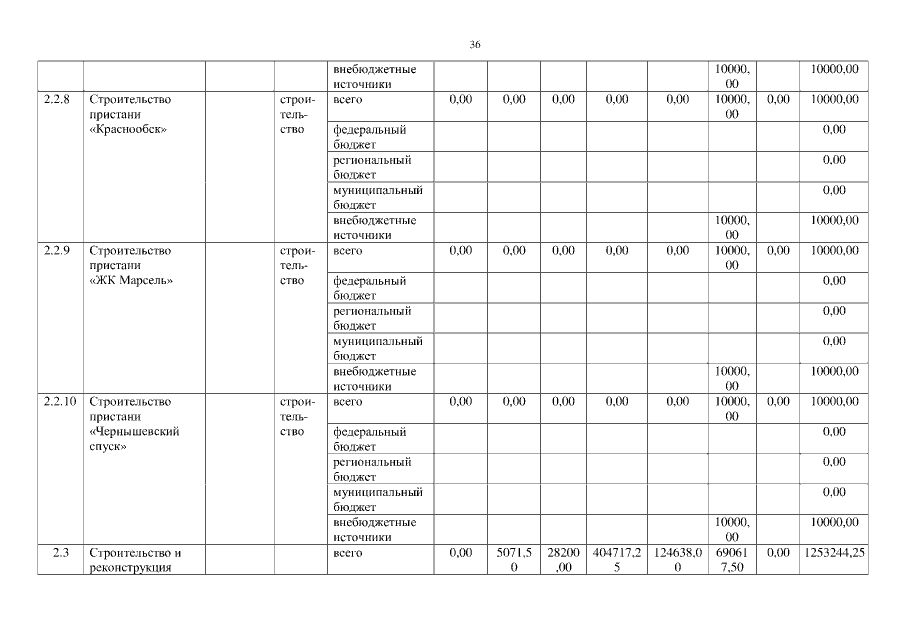 36

| | | | | | | | | | | | | |
|---|---|---|---|---|---|---|---|---|---|---|---|---|
| | | | | внебюджетные источники | | | | | | 10000,00 | | 10000,00 |
| 2.2.8 | Строительство пристани «Краснообск» | | строительство | всего | 0,00 | 0,00 | 0,00 | 0,00 | 0,00 | 10000,00 | 0,00 | 10000,00 |
| | | | | федеральный бюджет | | | | | | | | 0,00 |
| | | | | региональный бюджет | | | | | | | | 0,00 |
| | | | | муниципальный бюджет | | | | | | | | 0,00 |
| | | | | внебюджетные источники | | | | | | 10000,00 | | 10000,00 |
| 2.2.9 | Строительство пристани «ЖК Марсель» | | строительство | всего | 0,00 | 0,00 | 0,00 | 0,00 | 0,00 | 10000,00 | 0,00 | 10000,00 |
| | | | | федеральный бюджет | | | | | | | | 0,00 |
| | | | | региональный бюджет | | | | | | | | 0,00 |
| | | | | муниципальный бюджет | | | | | | | | 0,00 |
| | | | | внебюджетные источники | | | | | | 10000,00 | | 10000,00 |
| 2.2.10 | Строительство пристани «Чернышевский спуск» | | строительство | всего | 0,00 | 0,00 | 0,00 | 0,00 | 0,00 | 10000,00 | 0,00 | 10000,00 |
| | | | | федеральный бюджет | | | | | | | | 0,00 |
| | | | | региональный бюджет | | | | | | | | 0,00 |
| | | | | муниципальный бюджет | | | | | | | | 0,00 |
| | | | | внебюджетные источники | | | | | | 10000,00 | | 10000,00 |
| 2.3 | Строительство и реконструкция | | | всего | 0,00 | 5071,50 | 28200,00 | 404717,25 | 124638,00 | 690617,50 | 0,00 | 1253244,25 |